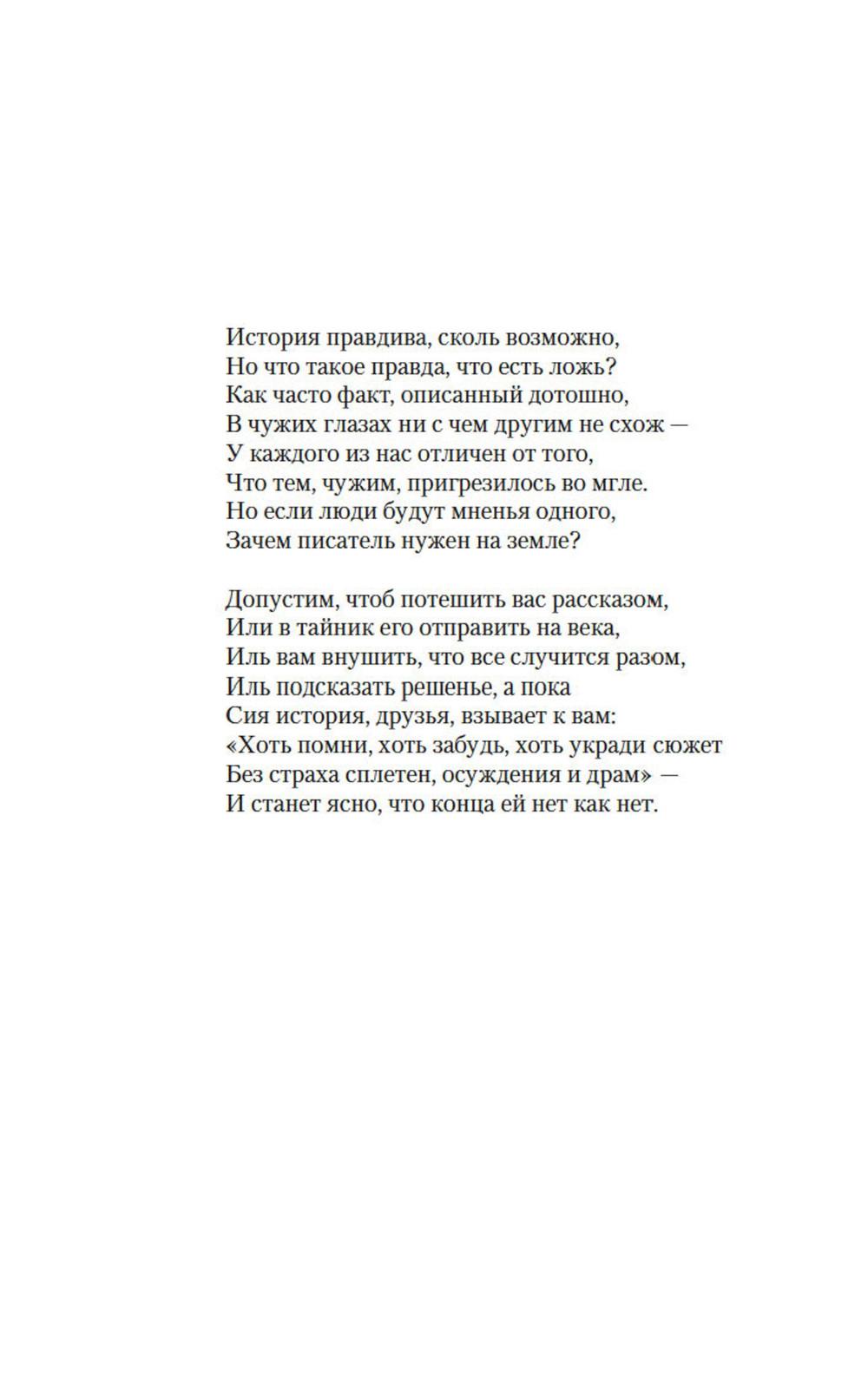 История правдива, сколь возможно,
Но что такое правда, что есть ложь?
Как часто факт, описанный дотошно,
В чужих глазах ни с чем другим не схож —
У каждого из нас отличен от того,
Что тем, чужим, пригрезилось во мгле.
Но если люди будут мненья одного,
Зачем писатель нужен на земле?

Допустим, чтоб потешить вас рассказом,
Или в тайник его отправить на века,
Иль вам внушить, что все случится разом,
Иль подсказать решенье, а пока
Сия история, друзья, взывает к вам:
«Хоть помни, хоть забудь, хоть укради сюжет
Без страха сплетен, осуждения и драм» —
И станет ясно, что конца ей нет как нет.